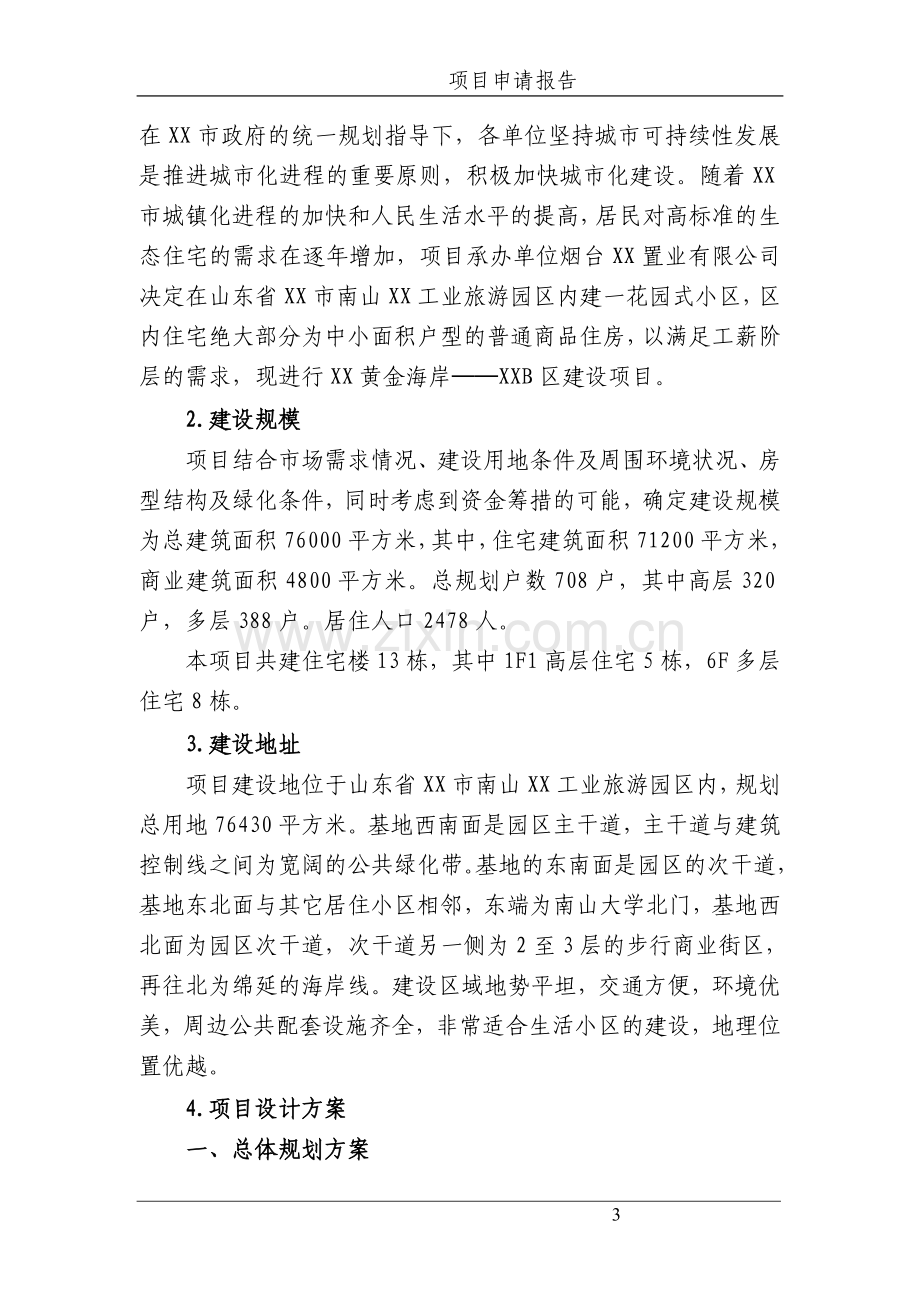 项目申请报告

在XX市政府的统一规划指导下，各单位坚持城市可持续性发展是推进城市化进程的重要原则，积极加快城市化建设。随着XX市城镇化进程的加快和人民生活水平的提高，居民对高标准的生态住宅的需求在逐年增加，项目承办单位烟台XX置业有限公司决定在山东省XX市南山XX工业旅游园区内建一花园式小区，区内住宅绝大部分为中小面积户型的普通商品住房，以满足工薪阶层的需求，现进行XX黄金海岸——XXB区建设项目。

2.建设规模

项目结合市场需求情况、建设用地条件及周围环境状况、房型结构及绿化条件，同时考虑到资金筹措的可能，确定建设规模为总建筑面积76000平方米，其中，住宅建筑面积71200平方米，商业建筑面积4800平方米。总规划户数708户，其中高层320户，多层388户。居住人口2478人。

本项目共建住宅楼13栋，其中1F1高层住宅5栋，6F多层住宅8栋。

3.建设地址

项目建设地位于山东省XX市南山XX工业旅游园区内，规划总用地76430平方米。基地西南面是园区主干道，主干道与建筑控制线之间为宽阔的公共绿化带。基地的东南面是园区的次干道，基地东北面与其它居住小区相邻，东端为南山大学北门，基地西北面为园区次干道，次干道另一侧为2至3层的步行商业街区，再往北为绵延的海岸线。建设区域地势平坦，交通方便，环境优美，周边公共配套设施齐全，非常适合生活小区的建设，地理位置优越。

4.项目设计方案

一、总体规划方案

3

www.zixin.com.cn